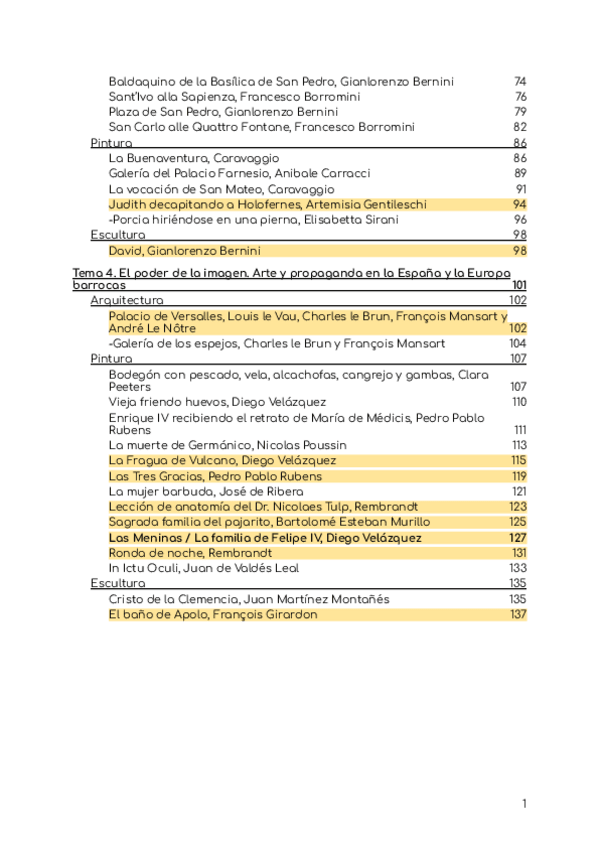 Baldaquino de la Basílica de San Pedro, Gianlorenzo Bernini 74
Sant'Ivo alla Sapienza, Francesco Borromini 76
Plaza de San Pedro, Gianlorenzo Bernini 79
San Carlo alle Quattro Fontane, Francesco Borromini 82
Pintura 86
La Buenaventura, Caravaggio 86
Galería del Palacio Farnesio, Anibale Carracci 89
La vocación de San Mateo, Caravaggio 91
Judith decapitando a Holofernes, Artemisia Gentileschi 94
-Porcia hiriéndose en una pierna, Elisabetta Sirani 96
Escultura 98
David, Gianlorenzo Bernini 98

Tema 4. El poder de la imagen. Arte y propaganda en la España y la Europa barrocas 101
Arquitectura 102
Palacio de Versalles, Louis le Vau, Charles le Brun, François Mansart y André Le Nôtre 102
-Galería de los espejos, Charles le Brun y François Mansart 104
Pintura 107
Bodegón con pescado, vela, alcachofas, cangrejo y gambas, Clara Peeters 107
Vieja friendo huevos, Diego Velázquez 110
Enrique IV recibiendo el retrato de María de Médicis, Pedro Pablo Rubens 111
La muerte de Germánico, Nicolas Poussin 113
La Fragua de Vulcano, Diego Velázquez 115
Las Tres Gracias, Pedro Pablo Rubens 119
La mujer barbuda, José de Ribera 121
Lección de anatomía del Dr. Nicolaes Tulp, Rembrandt 123
Sagrada familia del pajarito, Bartolomé Esteban Murillo 125
Las Meninas / La familia de Felipe IV, Diego Velázquez 127
Ronda de noche, Rembrandt 131
In Ictu Oculi, Juan de Valdés Leal 133
Escultura 135
Cristo de la Clemencia, Juan Martínez Montañés 135
El baño de Apolo, François Girardon 137

1